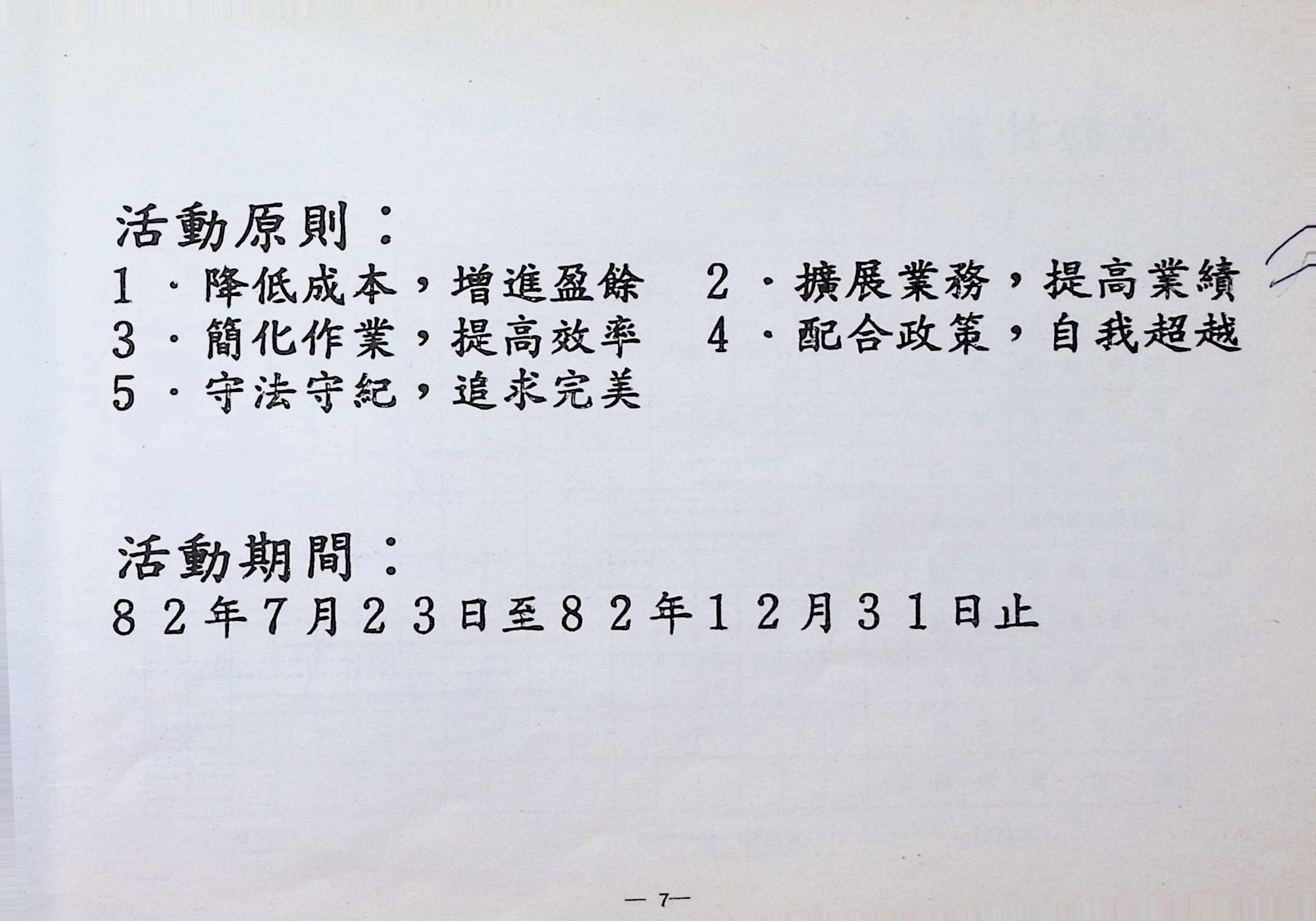 活動原則：

1．降低成本，增進盈餘　2．擴展業務，提高業績
3．簡化作業，提高效率　4．配合政策，自我超越
5．守法守紀，追求完美

活動期間：

82年7月23日至82年12月31日止

— 7—